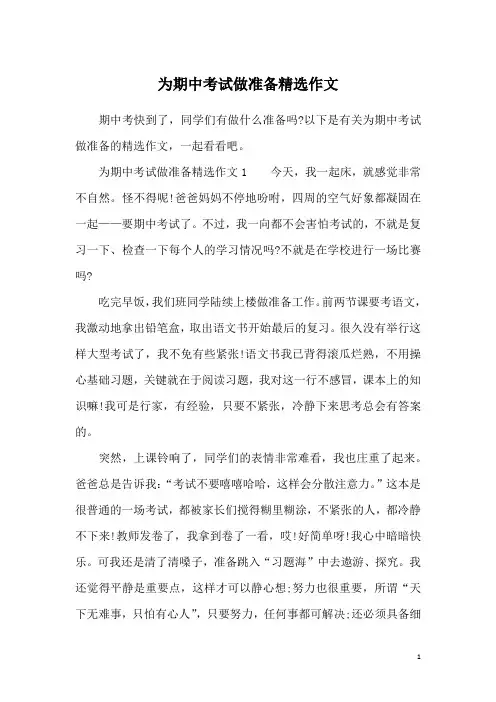 为期中考试做准备精选作文

期中考快到了，同学们有做什么准备吗?以下是有关为期中考试做准备的精选作文，一起看看吧。

为期中考试做准备精选作文 1　　今天，我一起床，就感觉非常不自然。怪不得呢!爸爸妈妈不停地吩咐，四周的空气好象都凝固在一起——要期中考试了。不过，我一向都不会害怕考试的，不就是复习一下、检查一下每个人的学习情况吗?不就是在学校进行一场比赛吗?

吃完早饭，我们班同学陆续上楼做准备工作。前两节课要考语文，我激动地拿出铅笔盒，取出语文书开始最后的复习。很久没有举行这样大型考试了，我不免有些紧张!语文书我已背得滚瓜烂熟，不用操心基础习题，关键就在于阅读习题，我对这一行不感冒，课本上的知识嘛!我可是行家，有经验，只要不紧张，冷静下来思考总会有答案的。

突然，上课铃响了，同学们的表情非常难看，我也庄重了起来。爸爸总是告诉我：“考试不要嘻嘻哈哈，这样会分散注意力。”这本是很普通的一场考试，都被家长们搅得糊里糊涂，不紧张的人，都冷静不下来!教师发卷了，我拿到卷了一看，哎!好简单呀!我心中暗暗快乐。可我还是清了清嗓子，准备跳入“习题海”中去遨游、探究。我还觉得平静是重要点，这样才可以静心想;努力也很重要，所谓“天下无难事，只怕有心人”，只要努力，任何事都可解决;还必须具备细

1